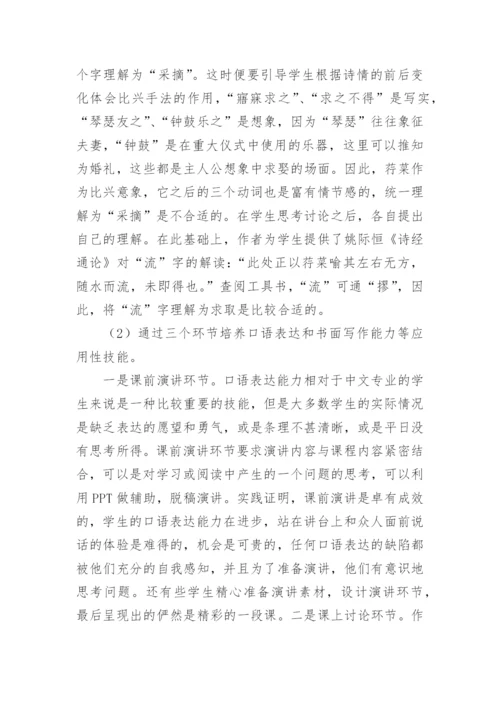 个字理解为“采摘”。这时便要引导学生根据诗情的前后变化体会比兴手法的作用，“寤寐求之”、“求之不得”是写实，“琴瑟友之”、“钟鼓乐之”是想象，因为“琴瑟”往往象征夫妻，“钟鼓”是在重大仪式中使用的乐器，这里可以推知为婚礼，这些都是主人公想象中求娶的场面。因此，荇菜作为比兴意象，它之后的三个动词也是富有情节感的，统一理解为“采摘”是不合适的。在学生思考讨论之后，各自提出自己的理解。在此基础上，作者为学生提供了姚际恒《诗经通论》对“流”字的解读：“此处正以荇菜喻其左右无方，随水而流，未即得也。”查阅工具书，“流”可通“摎”，因此，将“流”字理解为求取是比较合适的。

（2）通过三个环节培养口语表达和书面写作能力等应用性技能。

一是课前演讲环节。口语表达能力相对于中文专业的学生来说是一种比较重要的技能，但是大多数学生的实际情况是缺乏表达的愿望和勇气，或是条理不甚清晰，或是平日没有思考所得。课前演讲环节要求演讲内容与课程内容紧密结合，可以是对学习或阅读中产生的一个问题的思考，可以利用 PPT 做辅助，脱稿演讲。实践证明，课前演讲是卓有成效的，学生的口语表达能力在进步，站在讲台上和众人面前说话的体验是难得的，机会是可贵的，任何口语表达的缺陷都被他们充分的自我感知，并且为了准备演讲，他们有意识地思考问题。还有些学生精心准备演讲素材，设计演讲环节，最后呈现出的俨然是精彩的一段课。二是课上讨论环节。作